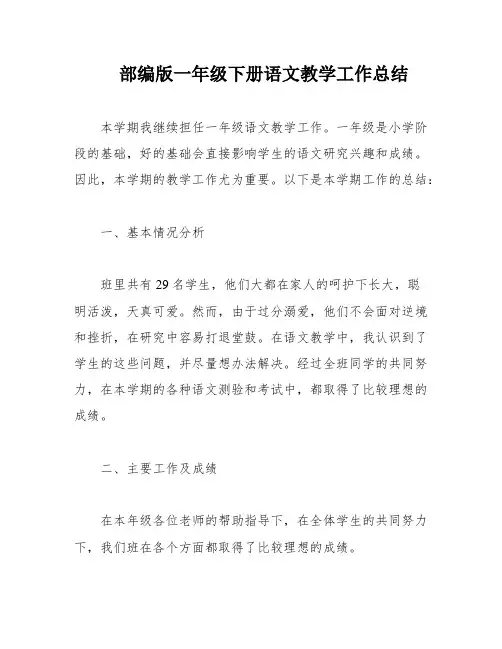 部编版一年级下册语文教学工作总结

本学期我继续担任一年级语文教学工作。一年级是小学阶段的基础，好的基础会直接影响学生的语文研究兴趣和成绩。因此，本学期的教学工作尤为重要。以下是本学期工作的总结：

一、基本情况分析

班里共有29名学生，他们大都在家人的呵护下长大，聪明活泼，天真可爱。然而，由于过分溺爱，他们不会面对逆境和挫折，在研究中容易打退堂鼓。在语文教学中，我认识到了学生的这些问题，并尽量想办法解决。经过全班同学的共同努力，在本学期的各种语文测验和考试中，都取得了比较理想的成绩。

二、主要工作及成绩

在本年级各位老师的帮助指导下，在全体学生的共同努力下，我们班在各个方面都取得了比较理想的成绩。